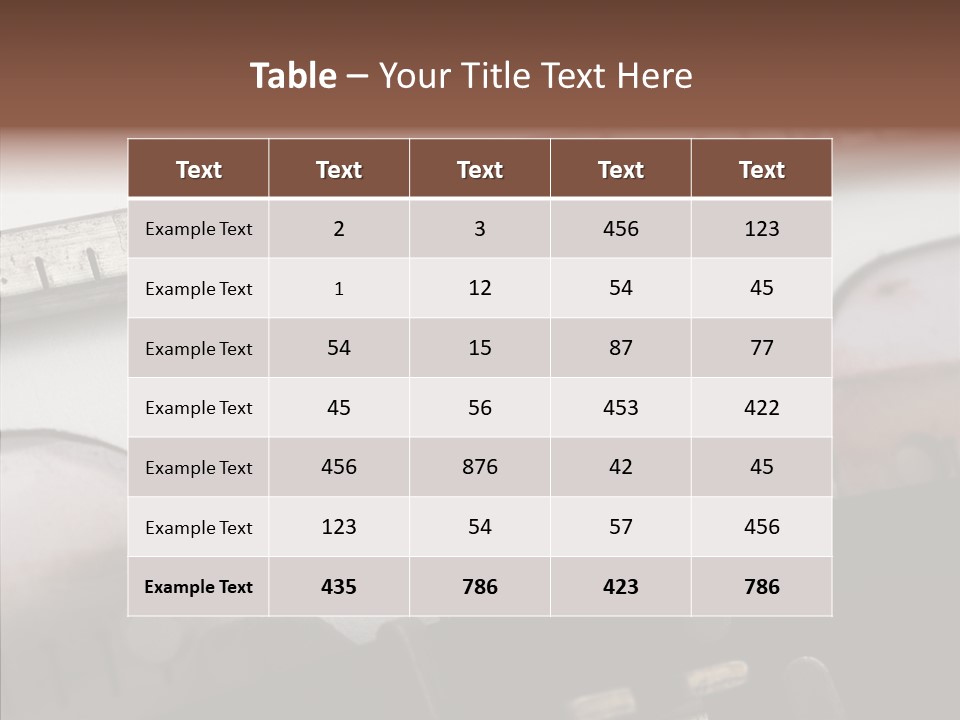 Table – Your Title Text Here

| Text | Text | Text | Text | Text |
|---|---|---|---|---|
| Example Text | 2 | 3 | 456 | 123 |
| Example Text | 1 | 12 | 54 | 45 |
| Example Text | 54 | 15 | 87 | 77 |
| Example Text | 45 | 56 | 453 | 422 |
| Example Text | 456 | 876 | 42 | 45 |
| Example Text | 123 | 54 | 57 | 456 |
| Example Text | 435 | 786 | 423 | 786 |